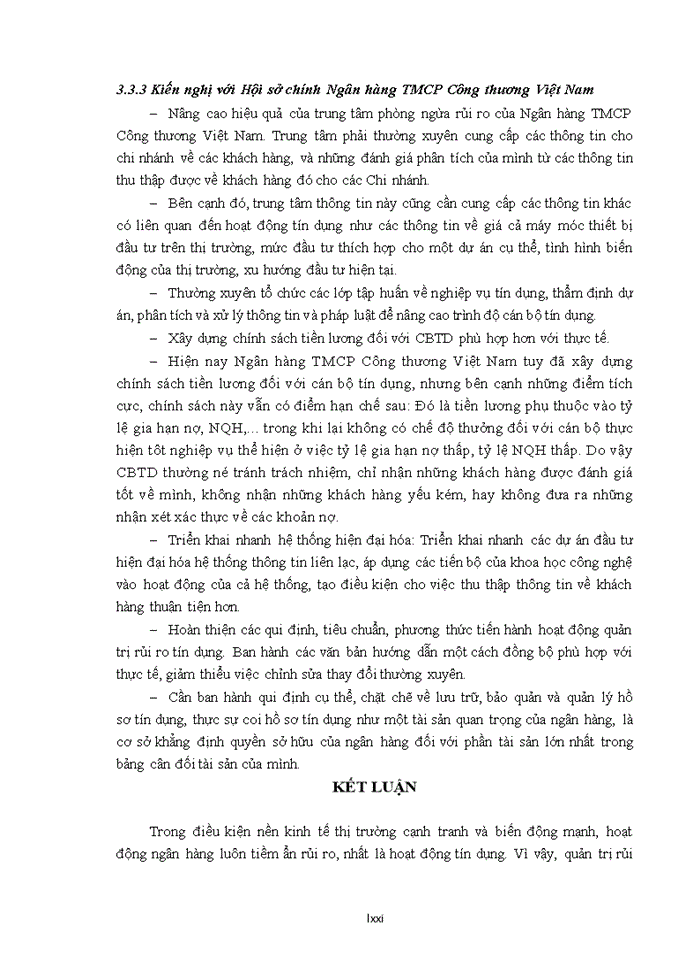 3.3.3 Kiến nghị với Hội sở chính Ngân hàng TMCP Công thương Việt Nam

– Nâng cao hiệu quả của trung tâm phòng ngừa rủi ro của Ngân hàng TMCP Công thương Việt Nam. Trung tâm phải thường xuyên cung cấp các thông tin cho chi nhánh về các khách hàng, và những đánh giá phân tích của mình từ các thông tin thu thập được về khách hàng đó cho các Chi nhánh.

– Bên cạnh đó, trung tâm thông tin này cũng cần cung cấp các thông tin khác có liên quan đến hoạt động tín dụng như các thông tin về giá cả máy móc thiết bị đầu tư trên thị trường, mức đầu tư thích hợp cho một dự án cụ thể, tình hình biến động của thị trường, xu hướng đầu tư hiện tại.

– Thường xuyên tổ chức các lớp tập huấn về nghiệp vụ tín dụng, thẩm định dự án, phân tích và xử lý thông tin và pháp luật để nâng cao trình độ cán bộ tín dụng.

– Xây dựng chính sách tiền lương đối với CBTD phù hợp hơn với thực tế.

– Hiện nay Ngân hàng TMCP Công thương Việt Nam tuy đã xây dựng chính sách tiền lương đối với cán bộ tín dụng, nhưng bên cạnh những điểm tích cực, chính sách này vẫn có điểm hạn chế sau: Đó là tiền lương phụ thuộc vào tỷ lệ gia hạn nợ, NQH,... trong khi lại không có chế độ thưởng đối với cán bộ thực hiện tốt nghiệp vụ thể hiện ở việc tỷ lệ gia hạn nợ thấp, tỷ lệ NQH thấp. Do vậy CBTD thường né tránh trách nhiệm, chỉ nhận những khách hàng được đánh giá tốt về mình, không nhận những khách hàng yếu kém, hay không đưa ra những nhận xét xác thực về các khoản nợ.

– Triển khai nhanh hệ thống hiện đại hóa: Triển khai nhanh các dự án đầu tư hiện đại hóa hệ thống thông tin liên lạc, áp dụng các tiến bộ của khoa học công nghệ vào hoạt động của cả hệ thống, tạo điều kiện cho việc thu thập thông tin về khách hàng thuận tiện hơn.

– Hoàn thiện các qui định, tiêu chuẩn, phương thức tiến hành hoạt động quản trị rủi ro tín dụng. Ban hành các văn bản hướng dẫn một cách đồng bộ phù hợp với thực tế, giảm thiểu việc chỉnh sửa thay đổi thường xuyên.

– Cần ban hành qui định cụ thể, chặt chẽ về lưu trữ, bảo quản và quản lý hồ sơ tín dụng, thực sự coi hồ sơ tín dụng như một tài sản quan trọng của ngân hàng, là cơ sở khẳng định quyền sở hữu của ngân hàng đối với phần tài sản lớn nhất trong bảng cân đối tài sản của mình.

KẾT LUẬN

Trong điều kiện nền kinh tế thị trường cạnh tranh và biến động mạnh, hoạt động ngân hàng luôn tiềm ẩn rủi ro, nhất là hoạt động tín dụng. Vì vậy, quản trị rủi

lxxi